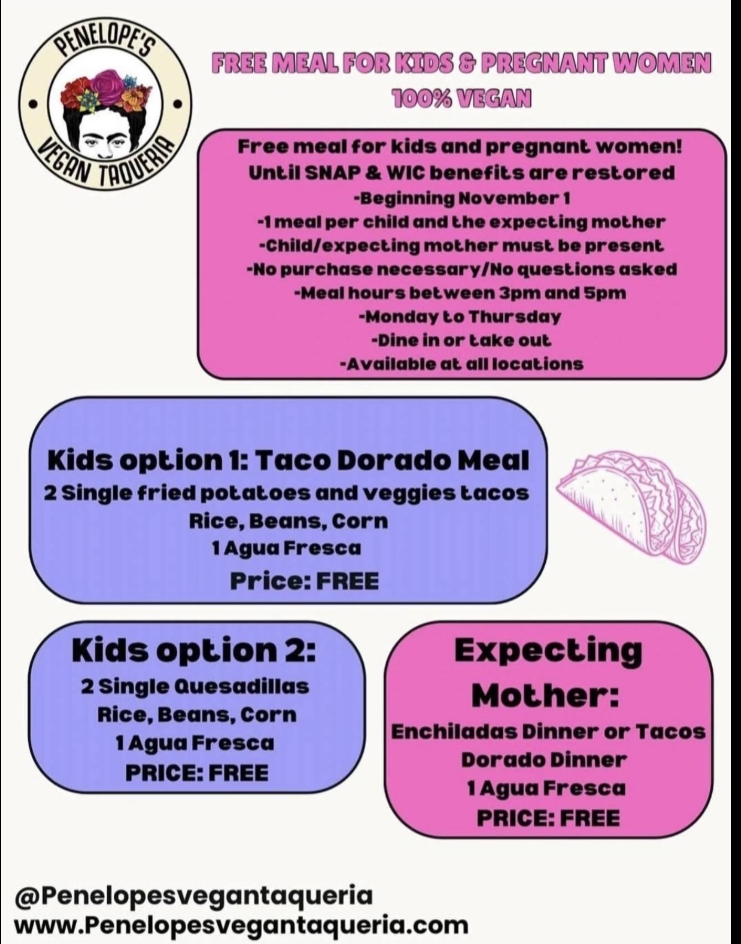 PENELOPE'S
VEGAN TAQUERIA

FREE MEAL FOR KIDS & PREGNANT WOMEN
100% VEGAN

Free meal for kids and pregnant women!
Until SNAP & WIC benefits are restored
-Beginning November 1
-1 meal per child and the expecting mother
-Child/expecting mother must be present
-No purchase necessary/No questions asked
-Meal hours between 3pm and 5pm
-Monday to Thursday
-Dine in or take out
-Available at all locations

Kids option 1: Taco Dorado Meal
2 Single fried potatoes and veggies tacos
Rice, Beans, Corn
1 Agua Fresca
Price: FREE

Kids option 2:
2 Single Quesadillas
Rice, Beans, Corn
1 Agua Fresca
PRICE: FREE

Expecting Mother:
Enchiladas Dinner or Tacos Dorado Dinner
1 Agua Fresca
PRICE: FREE

@Penelopesvegantaqueria
www.Penelopesvegantaqueria.com